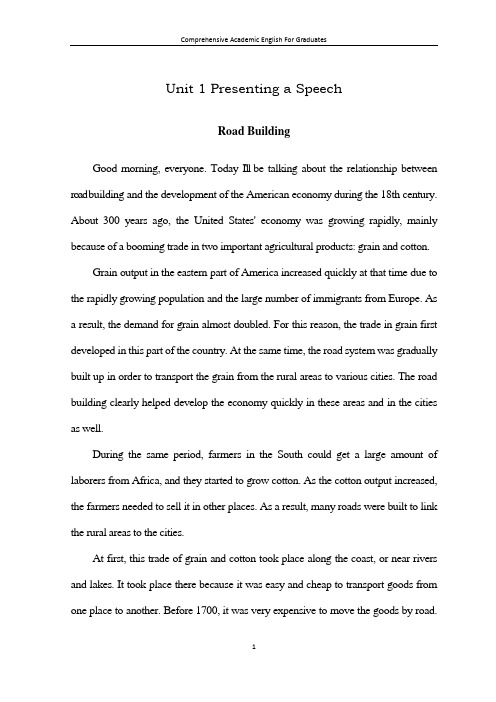 Comprehensive Academic English For Graduates

Unit 1 Presenting a Speech

Road Building

Good morning, everyone. Today Ill be talking about the relationship between roadbuilding and the development of the American economy during the 18th century. About 300 years ago, the United States' economy was growing rapidly, mainly because of a booming trade in two important agricultural products: grain and cotton.

Grain output in the eastern part of America increased quickly at that time due to the rapidly growing population and the large number of immigrants from Europe. As a result, the demand for grain almost doubled. For this reason, the trade in grain first developed in this part of the country. At the same time, the road system was gradually built up in order to transport the grain from the rural areas to various cities. The road building clearly helped develop the economy quickly in these areas and in the cities as well.

During the same period, farmers in the South could get a large amount of laborers from Africa, and they started to grow cotton. As the cotton output increased, the farmers needed to sell it in other places. As a result, many roads were built to link the rural areas to the cities.

At first, this trade of grain and cotton took place along the coast, or near rivers and lakes. It took place there because it was easy and cheap to transport goods from one place to another. Before 1700, it was very expensive to move the goods by road.

1